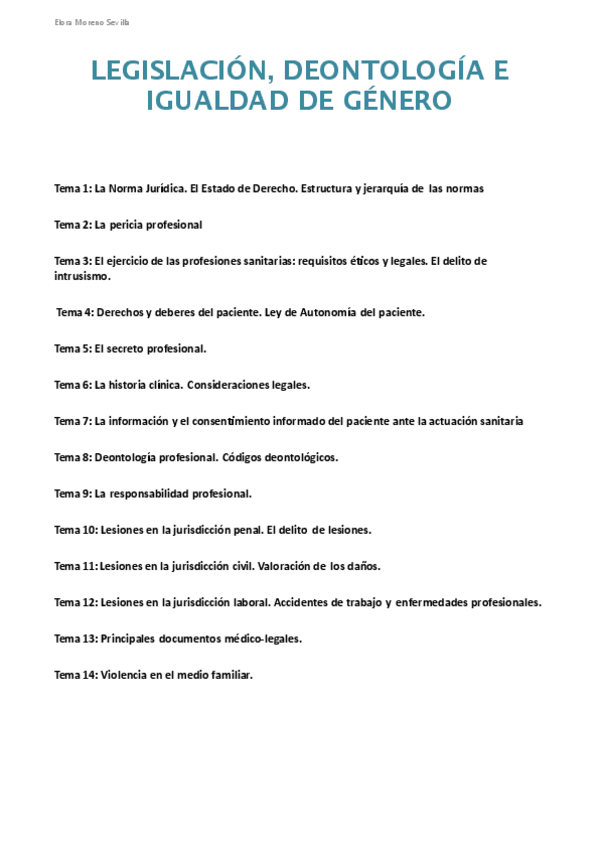 Elora Moreno Sevilla

LEGISLACIÓN, DEONTOLOGÍA E IGUALDAD DE GÉNERO

Tema 1: La Norma Jurídica. El Estado de Derecho. Estructura y jerarquía de las normas

Tema 2: La pericia profesional

Tema 3: El ejercicio de las profesiones sanitarias: requisitos éticos y legales. El delito de intrusismo.

Tema 4: Derechos y deberes del paciente. Ley de Autonomía del paciente.

Tema 5: El secreto profesional.

Tema 6: La historia clínica. Consideraciones legales.

Tema 7: La información y el consentimiento informado del paciente ante la actuación sanitaria

Tema 8: Deontología profesional. Códigos deontológicos.

Tema 9: La responsabilidad profesional.

Tema 10: Lesiones en la jurisdicción penal. El delito de lesiones.

Tema 11: Lesiones en la jurisdicción civil. Valoración de los daños.

Tema 12: Lesiones en la jurisdicción laboral. Accidentes de trabajo y enfermedades profesionales.

Tema 13: Principales documentos médico-legales.

Tema 14: Violencia en el medio familiar.